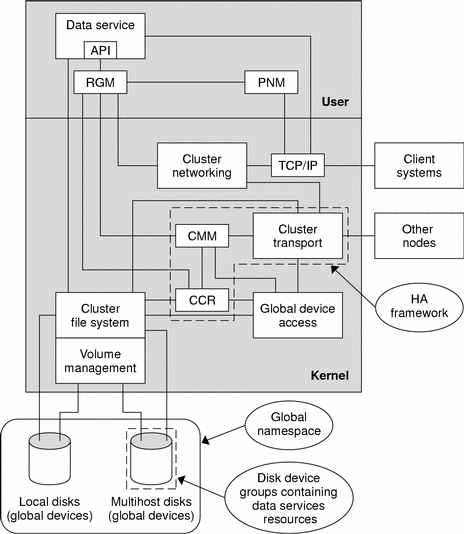 Data service
API
RGM
PNM
User
Cluster networking
TCP/IP
Client systems
CMM
Cluster transport
Other nodes
CCR
Cluster file system
Global device access
HA framework
Volume management
Kernel
Global namespace
Local disks (global devices)
Multihost disks (global devices)
Disk device groups containing data services resources